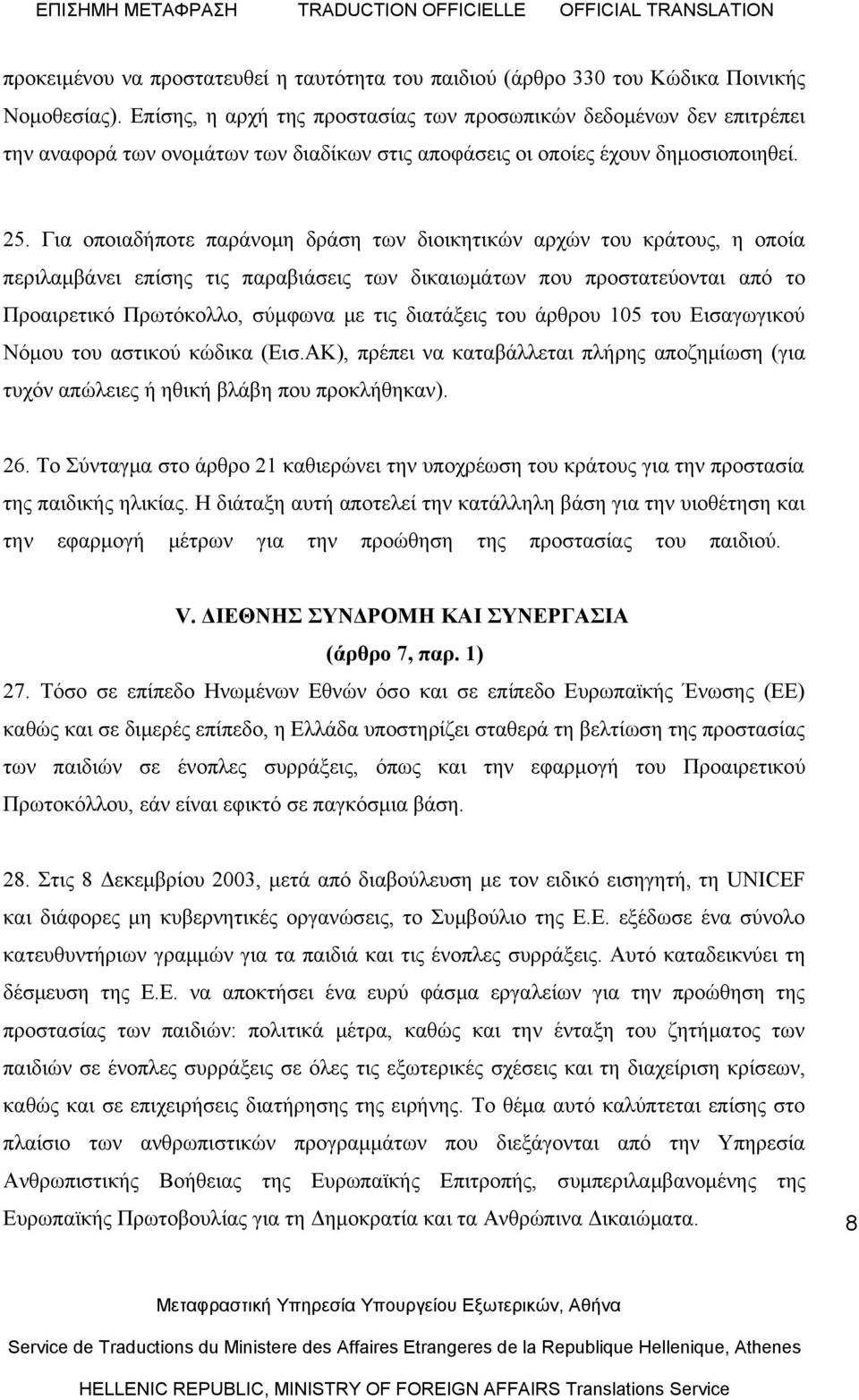 ΕΠΙΣΗΜΗ ΜΕΤΑΦΡΑΣΗ TRADUCTION OFFICIELLE OFFICIAL TRANSLATION

προκειμένου να προστατευθεί η ταυτότητα του παιδιού (άρθρο 330 του Κώδικα Ποινικής Νομοθεσίας). Επίσης, η αρχή της προστασίας των προσωπικών δεδομένων δεν επιτρέπει την αναφορά των ονομάτων των διαδίκων στις αποφάσεις οι οποίες έχουν δημοσιοποιηθεί.

25. Για οποιαδήποτε παράνομη δράση των διοικητικών αρχών του κράτους, η οποία περιλαμβάνει επίσης τις παραβιάσεις των δικαιωμάτων που προστατεύονται από το Προαιρετικό Πρωτόκολλο, σύμφωνα με τις διατάξεις του άρθρου 105 του Εισαγωγικού Νόμου του αστικού κώδικα (Εισ.ΑΚ), πρέπει να καταβάλλεται πλήρης αποζημίωση (για τυχόν απώλειες ή ηθική βλάβη που προκλήθηκαν).

26. Το Σύνταγμα στο άρθρο 21 καθιερώνει την υποχρέωση του κράτους για την προστασία της παιδικής ηλικίας. Η διάταξη αυτή αποτελεί την κατάλληλη βάση για την υιοθέτηση και την εφαρμογή μέτρων για την προώθηση της προστασίας του παιδιού.

V. ΔΙΕΘΝΗΣ ΣΥΝΔΡΟΜΗ ΚΑΙ ΣΥΝΕΡΓΑΣΙΑ
(άρθρο 7, παρ. 1)

27. Τόσο σε επίπεδο Ηνωμένων Εθνών όσο και σε επίπεδο Ευρωπαϊκής Ένωσης (ΕΕ) καθώς και σε διμερές επίπεδο, η Ελλάδα υποστηρίζει σταθερά τη βελτίωση της προστασίας των παιδιών σε ένοπλες συρράξεις, όπως και την εφαρμογή του Προαιρετικού Πρωτοκόλλου, εάν είναι εφικτό σε παγκόσμια βάση.

28. Στις 8 Δεκεμβρίου 2003, μετά από διαβούλευση με τον ειδικό εισηγητή, τη UNICEF και διάφορες μη κυβερνητικές οργανώσεις, το Συμβούλιο της Ε.Ε. εξέδωσε ένα σύνολο κατευθυντήριων γραμμών για τα παιδιά και τις ένοπλες συρράξεις. Αυτό καταδεικνύει τη δέσμευση της Ε.Ε. να αποκτήσει ένα ευρύ φάσμα εργαλείων για την προώθηση της προστασίας των παιδιών: πολιτικά μέτρα, καθώς και την ένταξη του ζητήματος των παιδιών σε ένοπλες συρράξεις σε όλες τις εξωτερικές σχέσεις και τη διαχείριση κρίσεων, καθώς και σε επιχειρήσεις διατήρησης της ειρήνης. Το θέμα αυτό καλύπτεται επίσης στο πλαίσιο των ανθρωπιστικών προγραμμάτων που διεξάγονται από την Υπηρεσία Ανθρωπιστικής Βοήθειας της Ευρωπαϊκής Επιτροπής, συμπεριλαμβανομένης της Ευρωπαϊκής Πρωτοβουλίας για τη Δημοκρατία και τα Ανθρώπινα Δικαιώματα.

8

Μεταφραστική Υπηρεσία Υπουργείου Εξωτερικών, Αθήνα
Service de Traductions du Ministere des Affaires Etrangeres de la Republique Hellenique, Athenes
HELLENIC REPUBLIC, MINISTRY OF FOREIGN AFFAIRS Translations Service